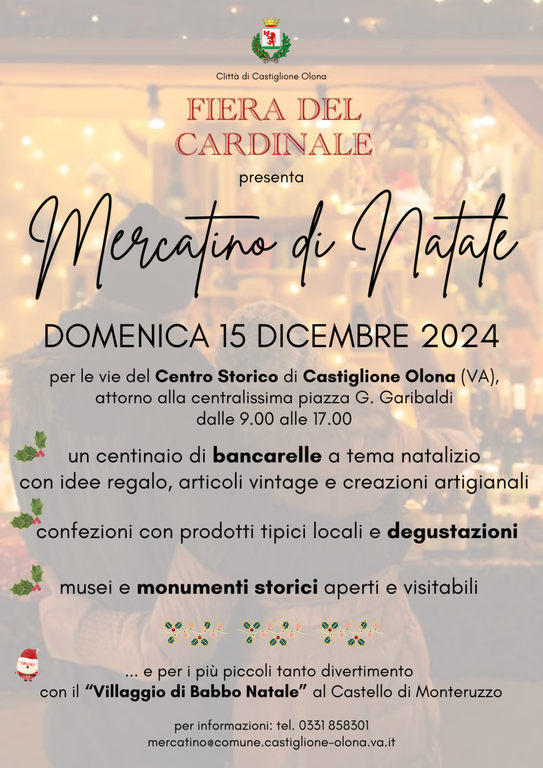 Clittà di Castiglione Olona

FIERA DEL CARDINALE

presenta

Mercatino di Natale

DOMENICA 15 DICEMBRE 2024

per le vie del Centro Storico di Castiglione Olona (VA), attorno alla centralissima piazza G. Garibaldi dalle 9.00 alle 17.00

un centinaio di bancarelle a tema natalizio con idee regalo, articoli vintage e creazioni artigianali

confezioni con prodotti tipici locali e degustazioni

musei e monumenti storici aperti e visitabili

... e per i più piccoli tanto divertimento con il "Villaggio di Babbo Natale" al Castello di Monteruzzo

per informazioni: tel. 0331 858301
mercatino@comune.castiglione-olona.va.it